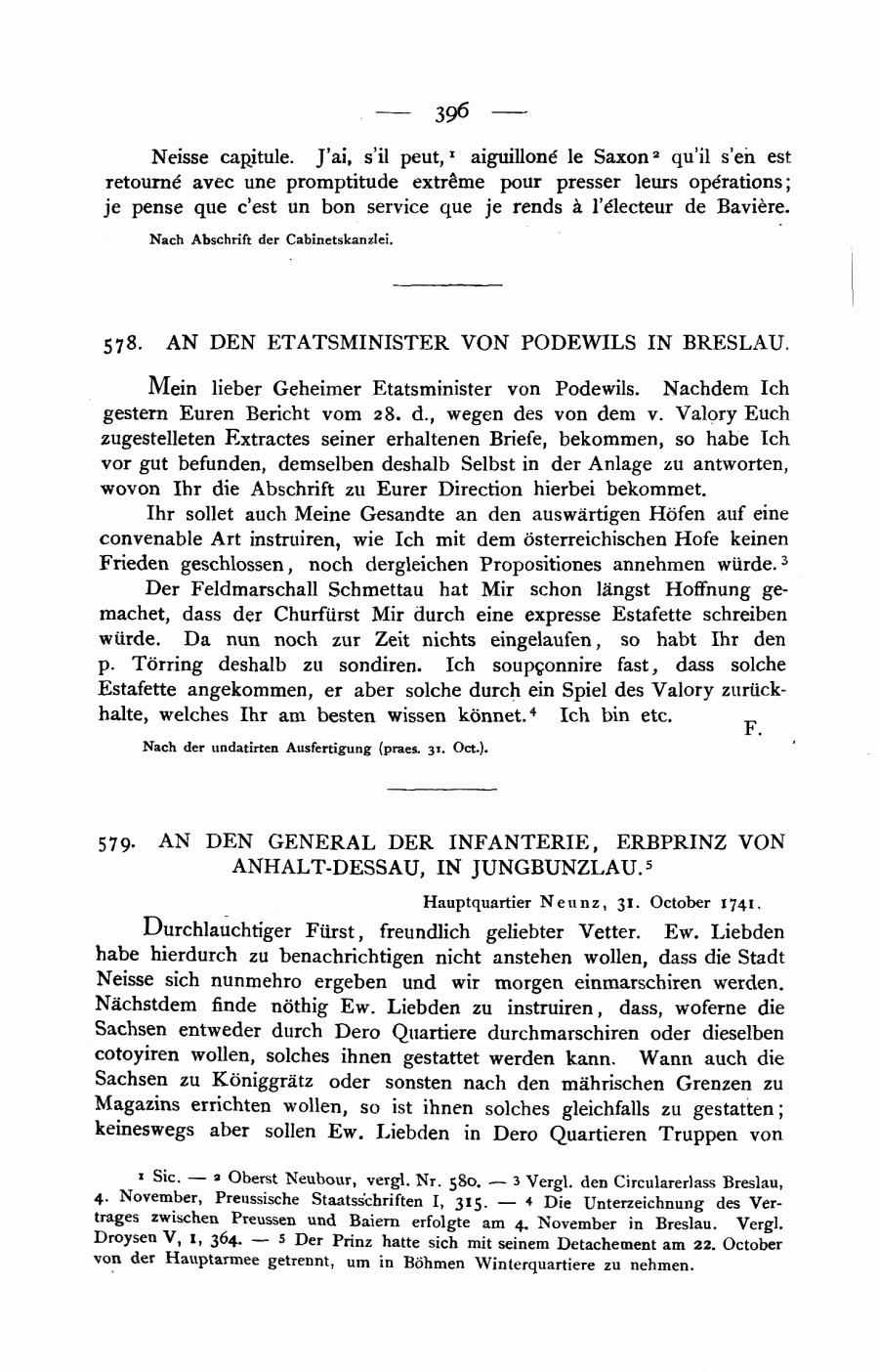 — 396 —

Neisse capitule. J'ai, s'il peut,¹ aiguilloné le Saxon² qu'il s'en est retourné avec une promptitude extrême pour presser leurs opérations; je pense que c'est un bon service que je rends à l'électeur de Bavière.

Nach Abschrift der Cabinetskanzlei.

578. AN DEN ETATSMINISTER VON PODEWILS IN BRESLAU.

Mein lieber Geheimer Etatsminister von Podewils. Nachdem Ich gestern Euren Bericht vom 28. d., wegen des von dem v. Valory Euch zugestelleten Extractes seiner erhaltenen Briefe, bekommen, so habe Ich vor gut befunden, demselben deshalb Selbst in der Anlage zu antworten, wovon Ihr die Abschrift zu Eurer Direction hierbei bekommet.

Ihr sollet auch Meine Gesandte an den auswärtigen Höfen auf eine convenable Art instruiren, wie Ich mit dem österreichischen Hofe keinen Frieden geschlossen, noch dergleichen Propositiones annehmen würde.³

Der Feldmarschall Schmettau hat Mir schon längst Hoffnung gemachet, dass der Churfürst Mir durch eine expresse Estafette schreiben würde. Da nun noch zur Zeit nichts eingelaufen, so habt Ihr den p. Törring deshalb zu sondiren. Ich soupçonnire fast, dass solche Estafette angekommen, er aber solche durch ein Spiel des Valory zurückhalte, welches Ihr am besten wissen könnet.⁴ Ich bin etc.

F.

Nach der undatirten Ausfertigung (praes. 31. Oct.).

579. AN DEN GENERAL DER INFANTERIE, ERBPRINZ VON ANHALT-DESSAU, IN JUNGBUNZLAU.⁵

Hauptquartier Neunz, 31. October 1741.

Durchlauchtiger Fürst, freundlich geliebter Vetter. Ew. Liebden habe hierdurch zu benachrichtigen nicht anstehen wollen, dass die Stadt Neisse sich nunmehro ergeben und wir morgen einmarschiren werden. Nächstdem finde nöthig Ew. Liebden zu instruiren, dass, woferne die Sachsen entweder durch Dero Quartiere durchmarschiren oder dieselben cotoyiren wollen, solches ihnen gestattet werden kann. Wann auch die Sachsen zu Königgrätz oder sonsten nach den mährischen Grenzen zu Magazins errichten wollen, so ist ihnen solches gleichfalls zu gestatten; keineswegs aber sollen Ew. Liebden in Dero Quartieren Truppen von

¹ Sic. — ² Oberst Neubour, vergl. Nr. 580. — ³ Vergl. den Circularerlass Breslau, 4. November, Preussische Staatsschriften I, 315. — ⁴ Die Unterzeichnung des Vertrages zwischen Preussen und Baiern erfolgte am 4. November in Breslau. Vergl. Droysen V, 1, 364. — ⁵ Der Prinz hatte sich mit seinem Detachement am 22. October von der Hauptarmee getrennt, um in Böhmen Winterquartiere zu nehmen.